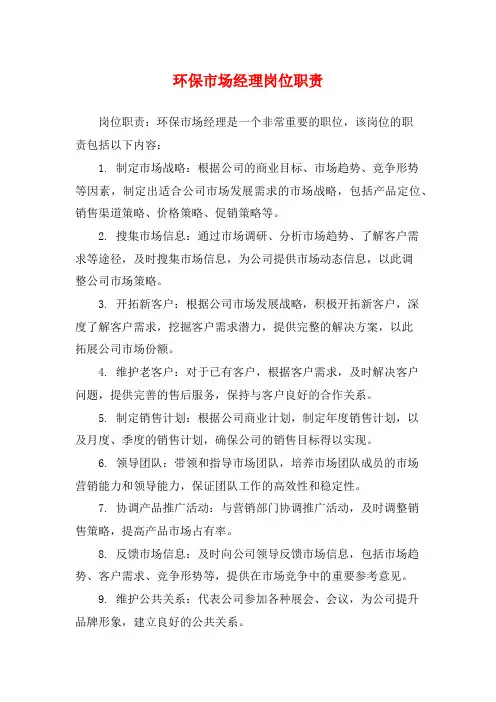 环保市场经理岗位职责

岗位职责：环保市场经理是一个非常重要的职位，该岗位的职责包括以下内容：

1. 制定市场战略：根据公司的商业目标、市场趋势、竞争形势等因素，制定出适合公司市场发展需求的市场战略，包括产品定位、销售渠道策略、价格策略、促销策略等。

2. 搜集市场信息：通过市场调研、分析市场趋势、了解客户需求等途径，及时搜集市场信息，为公司提供市场动态信息，以此调整公司市场策略。

3. 开拓新客户：根据公司市场发展战略，积极开拓新客户，深度了解客户需求，挖掘客户需求潜力，提供完整的解决方案，以此拓展公司市场份额。

4. 维护老客户：对于已有客户，根据客户需求，及时解决客户问题，提供完善的售后服务，保持与客户良好的合作关系。

5. 制定销售计划：根据公司商业计划，制定年度销售计划，以及月度、季度的销售计划，确保公司的销售目标得以实现。

6. 领导团队：带领和指导市场团队，培养市场团队成员的市场营销能力和领导能力，保证团队工作的高效性和稳定性。

7. 协调产品推广活动：与营销部门协调推广活动，及时调整销售策略，提高产品市场占有率。

8. 反馈市场信息：及时向公司领导反馈市场信息，包括市场趋势、客户需求、竞争形势等，提供在市场竞争中的重要参考意见。

9. 维护公共关系：代表公司参加各种展会、会议，为公司提升品牌形象，建立良好的公共关系。